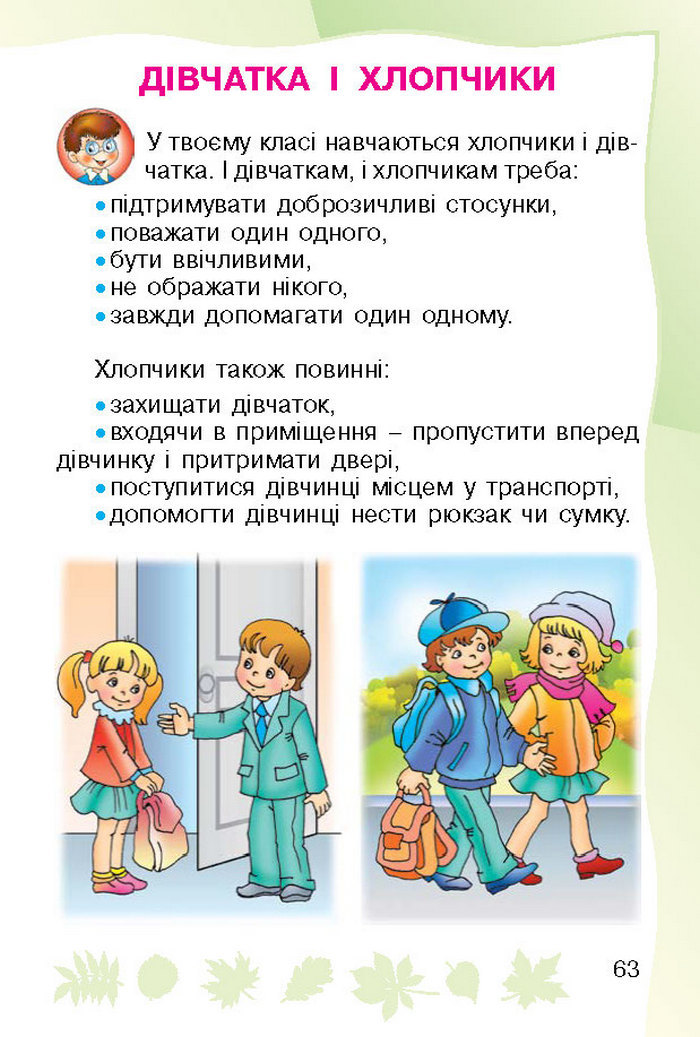 ДІВЧАТКА І ХЛОПЧИКИ

У твоєму класі навчаються хлопчики і дівчатка. І дівчаткам, і хлопчикам треба:

• підтримувати доброзичливі стосунки,
• поважати один одного,
• бути ввічливими,
• не ображати нікого,
• завжди допомагати один одному.

Хлопчики також повинні:

• захищати дівчаток,
• входячи в приміщення – пропустити вперед дівчинку і притримати двері,
• поступитися дівчинці місцем у транспорті,
• допомогти дівчинці нести рюкзак чи сумку.

63